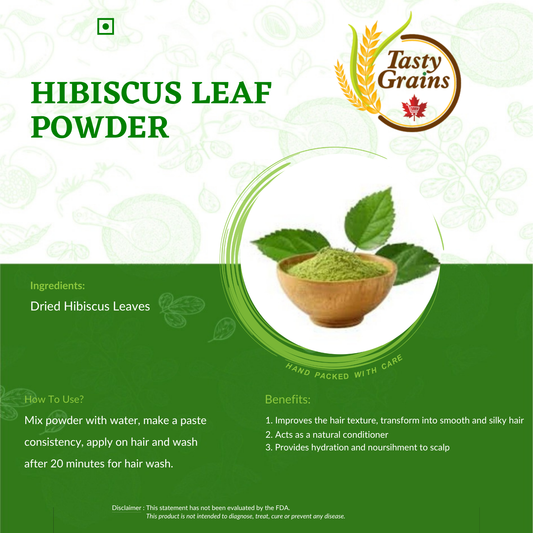 HIBISCUS LEAF POWDER

Tasty Grains

Ingredients:

Dried Hibiscus Leaves

HAND PACKED WITH CARE

How To Use?

Mix powder with water, make a paste consistency, apply on hair and wash after 20 minutes for hair wash.

Benefits:

1. Improves the hair texture, transform into smooth and silky hair
2. Acts as a natural conditioner
3. Provides hydration and noursihment to scalp

Disclaimer : This statement has not been evaluated by the FDA. This product is not intended to diagnose, treat, cure or prevent any disease.